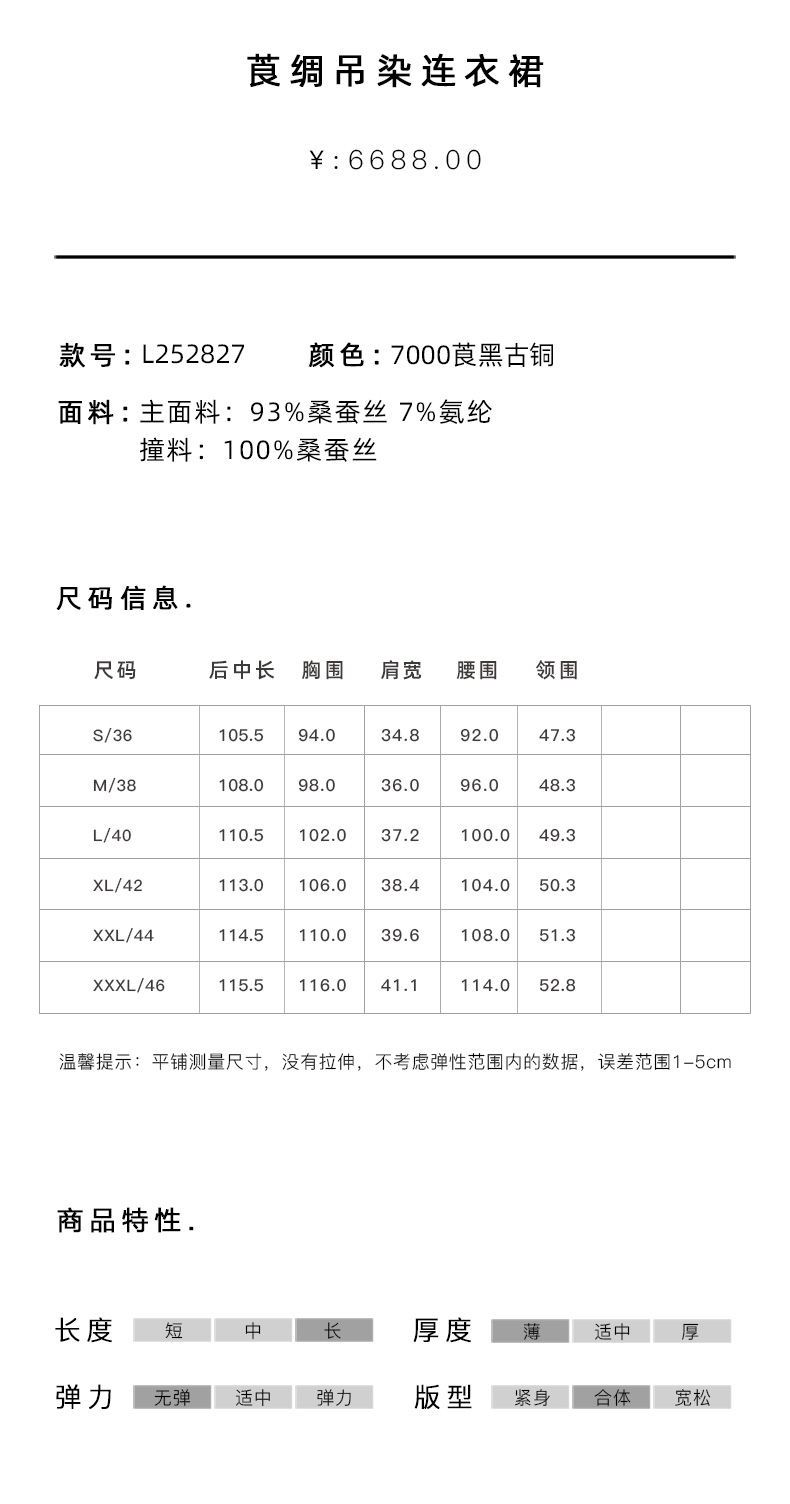 莨绸吊染连衣裙

¥:6688.00

款号：L252827　　颜色：7000莨黑古铜

面料：主面料：93%桑蚕丝 7%氨纶
撞料：100%桑蚕丝

尺码信息.

| 尺码 | 后中长 | 胸围 | 肩宽 | 腰围 | 领围 | | |
|---|---|---|---|---|---|---|---|
| S/36 | 105.5 | 94.0 | 34.8 | 92.0 | 47.3 | | |
| M/38 | 108.0 | 98.0 | 36.0 | 96.0 | 48.3 | | |
| L/40 | 110.5 | 102.0 | 37.2 | 100.0 | 49.3 | | |
| XL/42 | 113.0 | 106.0 | 38.4 | 104.0 | 50.3 | | |
| XXL/44 | 114.5 | 110.0 | 39.6 | 108.0 | 51.3 | | |
| XXXL/46 | 115.5 | 116.0 | 41.1 | 114.0 | 52.8 | | |

温馨提示：平铺测量尺寸，没有拉伸，不考虑弹性范围内的数据，误差范围1-5cm

商品特性.

长度　短　中　长　　厚度　薄　适中　厚

弹力　无弹　适中　弹力　　版型　紧身　合体　宽松